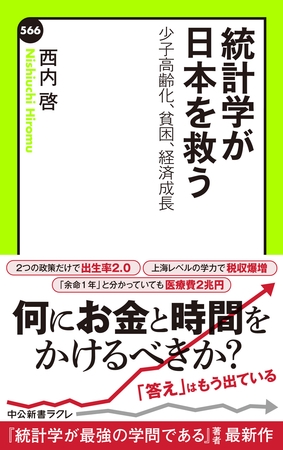 566

統計学が日本を救う

少子高齢化、貧困、経済成長

西内 啓

Nishiuchi Hiromu

2つの政策だけで出生率2.0

上海レベルの学力で税収爆増

「余命1年」と分かっていても医療費2兆円

何にお金と時間をかけるべきか?

「答え」はもう出ている

中公新書ラクレ

『統計学が最強の学問である』著者 最新作